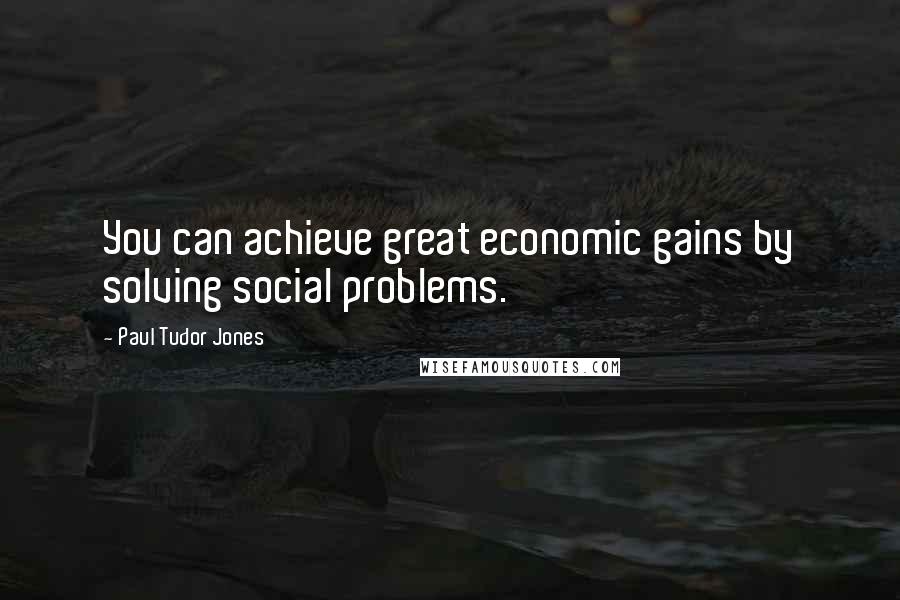 You can achieve great economic gains by solving social problems.

- Paul Tudor Jones

WISEFAMOUSQUOTES.COM